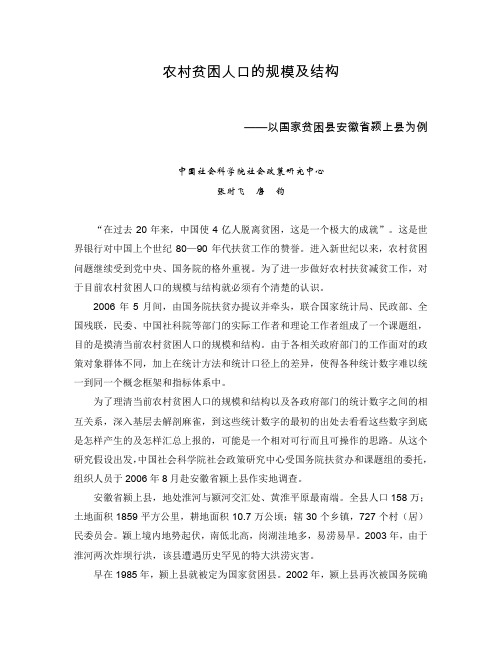 农村贫困人口的规模及结构

——以国家贫困县安徽省颍上县为例

中国社会科学院社会政策研究中心

张时飞　唐　钧

“在过去 20 年来，中国使 4 亿人脱离贫困，这是一个极大的成就”。这是世界银行对中国上个世纪 80—90 年代扶贫工作的赞誉。进入新世纪以来，农村贫困问题继续受到党中央、国务院的格外重视。为了进一步做好农村扶贫减贫工作，对于目前农村贫困人口的规模与结构就必须有个清楚的认识。

2006 年 5 月间，由国务院扶贫办提议并牵头，联合国家统计局、民政部、全国残联，民委、中国社科院等部门的实际工作者和理论工作者组成了一个课题组，目的是摸清当前农村贫困人口的规模和结构。由于各相关政府部门的工作面对的政策对象群体不同，加上在统计方法和统计口径上的差异，使得各种统计数字难以统一到同一个概念框架和指标体系中。

为了理清当前农村贫困人口的规模和结构以及各政府部门的统计数字之间的相互关系，深入基层去解剖麻雀，到这些统计数字的最初的出处去看看这些数字到底是怎样产生的及怎样汇总上报的，可能是一个相对可行而且可操作的思路。从这个研究假设出发，中国社会科学院社会政策研究中心受国务院扶贫办和课题组的委托，组织人员于 2006 年 8 月赴安徽省颍上县作实地调查。

安徽省颍上县，地处淮河与颍河交汇处、黄淮平原最南端。全县人口 158 万；土地面积 1859 平方公里，耕地面积 10.7 万公顷；辖 30 个乡镇，727 个村（居）民委员会。颍上境内地势起伏，南低北高，岗湖洼地多，易涝易旱。2003 年，由于淮河两次炸坝行洪，该县遭遇历史罕见的特大洪涝灾害。

早在 1985 年，颍上县就被定为国家贫困县。2002 年，颍上县再次被国务院确